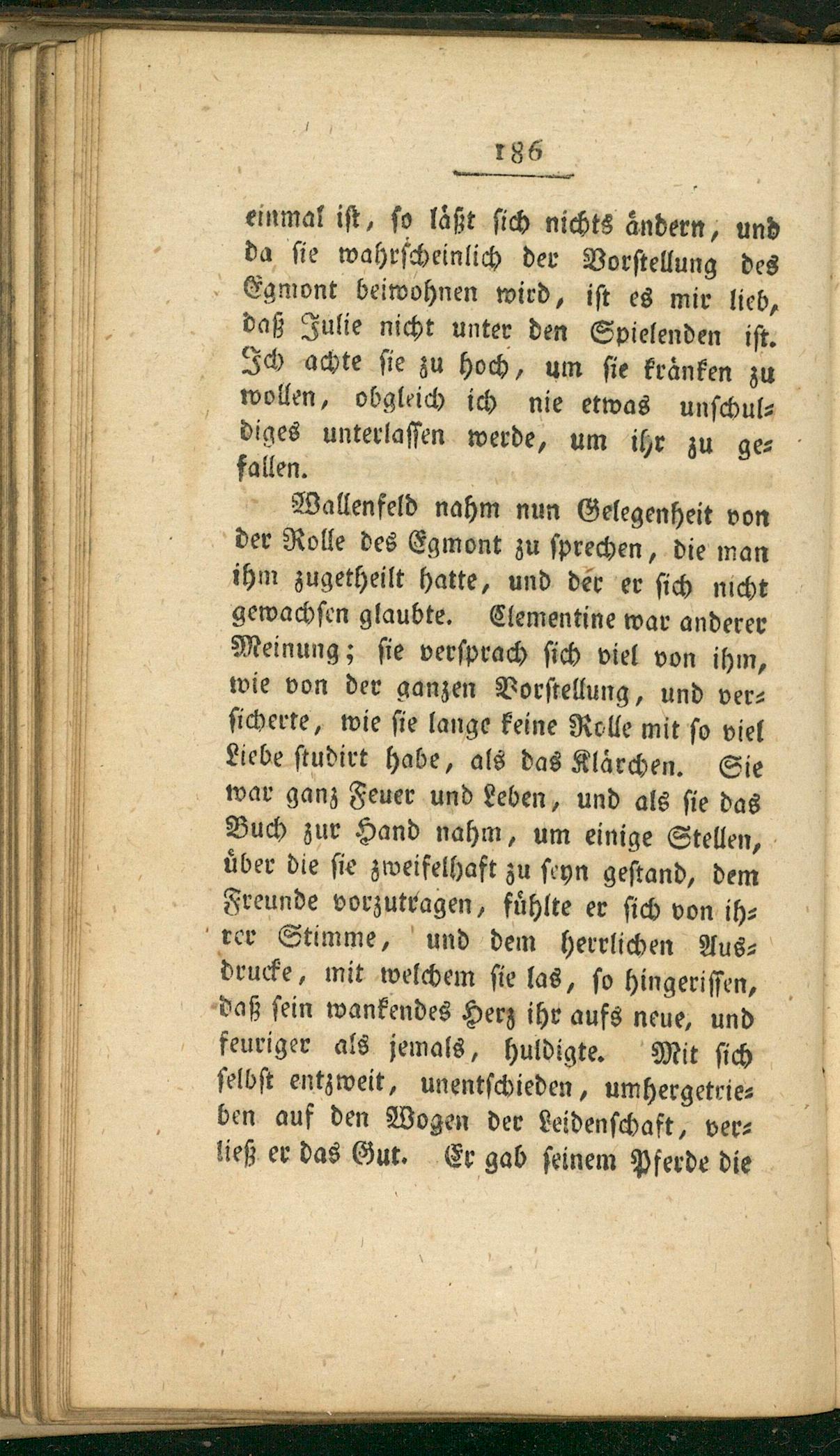 186

einmal ist, so läßt sich nichts ändern, und da sie wahrscheinlich der Vorstellung des Egmont beiwohnen wird, ist es mir lieb, daß Julie nicht unter den Spielenden ist. Ich achte sie zu hoch, um sie kränken zu wollen, obgleich ich nie etwas unschuldiges unterlassen werde, um ihr zu gefallen.

Wallenfeld nahm nun Gelegenheit von der Rolle des Egmont zu sprechen, die man ihm zugetheilt hatte, und der er sich nicht gewachsen glaubte. Clementine war anderer Meinung; sie versprach sich viel von ihm, wie von der ganzen Vorstellung, und versicherte, wie sie lange keine Rolle mit so viel Liebe studirt habe, als das Klärchen. Sie war ganz Feuer und Leben, und als sie das Buch zur Hand nahm, um einige Stellen, über die sie zweifelhaft zu seyn gestand, dem Freunde vorzutragen, fühlte er sich von ihrer Stimme, und dem herrlichen Ausdrucke, mit welchem sie las, so hingerissen, daß sein wankendes Herz ihr aufs neue, und feuriger als jemals, huldigte. Mit sich selbst entzweit, unentschieden, umhergetrieben auf den Wogen der Leidenschaft, verließ er das Gut. Er gab seinem Pferde die